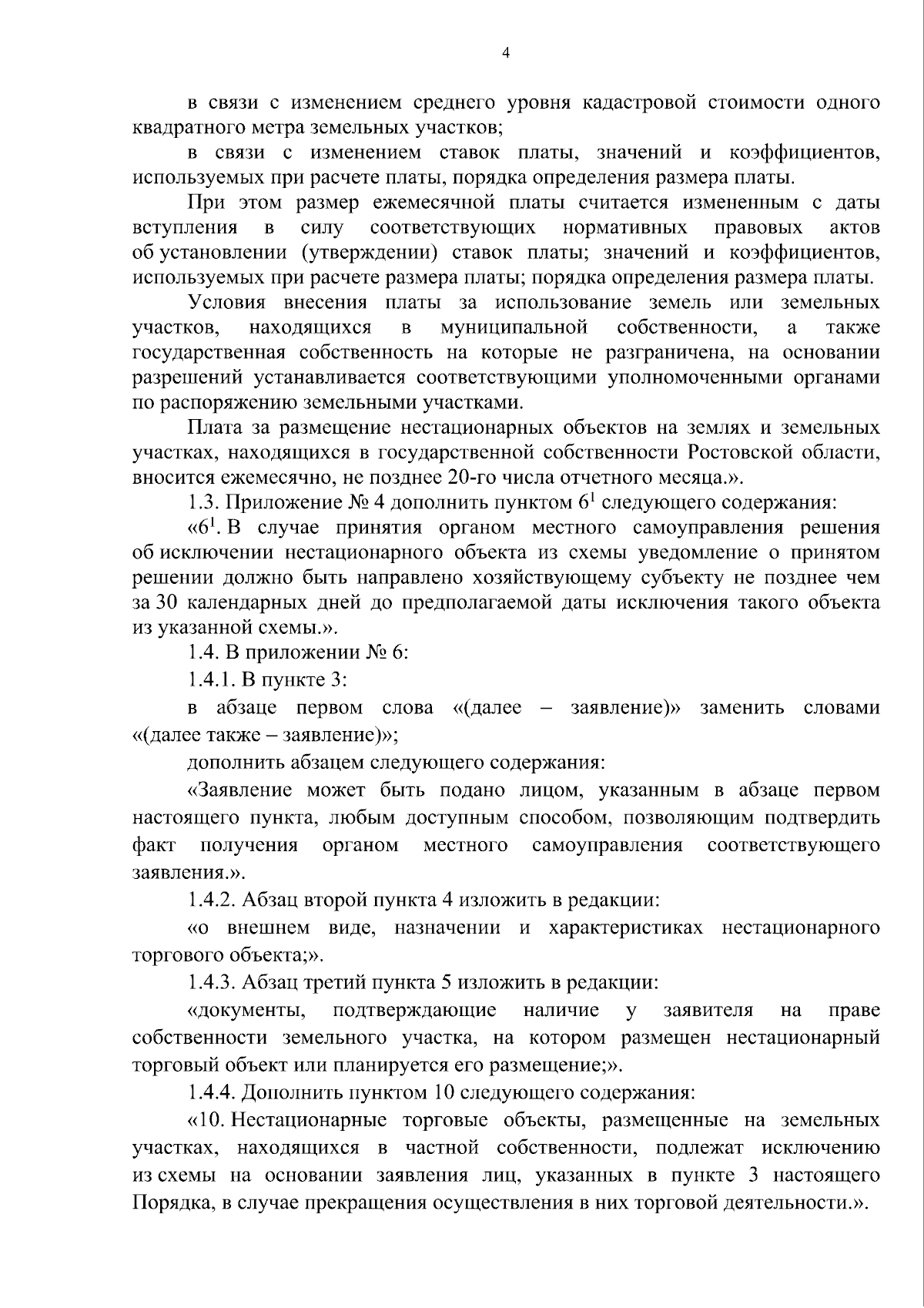 4

в связи с изменением среднего уровня кадастровой стоимости одного квадратного метра земельных участков;

в связи с изменением ставок платы, значений и коэффициентов, используемых при расчете платы, порядка определения размера платы.

При этом размер ежемесячной платы считается измененным с даты вступления в силу соответствующих нормативных правовых актов об установлении (утверждении) ставок платы; значений и коэффициентов, используемых при расчете размера платы; порядка определения размера платы.

Условия внесения платы за использование земель или земельных участков, находящихся в муниципальной собственности, а также государственная собственность на которые не разграничена, на основании разрешений устанавливается соответствующими уполномоченными органами по распоряжению земельными участками.

Плата за размещение нестационарных объектов на землях и земельных участках, находящихся в государственной собственности Ростовской области, вносится ежемесячно, не позднее 20-го числа отчетного месяца.».

1.3. Приложение № 4 дополнить пунктом $6^{1}$ следующего содержания:

«$6^{1}$. В случае принятия органом местного самоуправления решения об исключении нестационарного объекта из схемы уведомление о принятом решении должно быть направлено хозяйствующему субъекту не позднее чем за 30 календарных дней до предполагаемой даты исключения такого объекта из указанной схемы.».

1.4. В приложении № 6:

1.4.1. В пункте 3:

в абзаце первом слова «(далее – заявление)» заменить словами «(далее также – заявление)»;

дополнить абзацем следующего содержания:

«Заявление может быть подано лицом, указанным в абзаце первом настоящего пункта, любым доступным способом, позволяющим подтвердить факт получения органом местного самоуправления соответствующего заявления.».

1.4.2. Абзац второй пункта 4 изложить в редакции:

«о внешнем виде, назначении и характеристиках нестационарного торгового объекта;».

1.4.3. Абзац третий пункта 5 изложить в редакции:

«документы, подтверждающие наличие у заявителя на праве собственности земельного участка, на котором размещен нестационарный торговый объект или планируется его размещение;».

1.4.4. Дополнить пунктом 10 следующего содержания:

«10. Нестационарные торговые объекты, размещенные на земельных участках, находящихся в частной собственности, подлежат исключению из схемы на основании заявления лиц, указанных в пункте 3 настоящего Порядка, в случае прекращения осуществления в них торговой деятельности.».